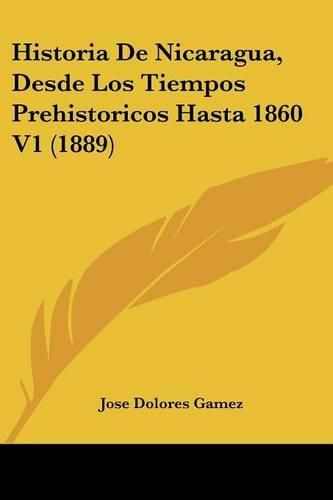 Historia De Nicaragua, Desde Los Tiempos Prehistoricos Hasta 1860 V1 (1889)

Jose Dolores Gamez